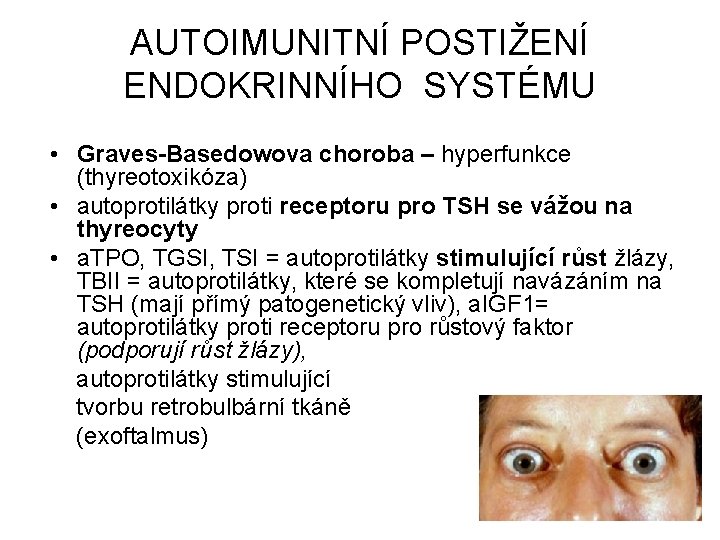 AUTOIMUNITNÍ POSTIŽENÍ ENDOKRINNÍHO SYSTÉMU

• Graves-Basedowova choroba – hyperfunkce (thyreotoxikóza)
• autoprotilátky proti receptoru pro TSH se vážou na thyreocyty
• aTPO, TGSI, TSI = autoprotilátky stimulující růst žlázy, TBII = autoprotilátky, které se kompletují navázáním na TSH (mají přímý patogenetický vliv), aIGF1= autoprotilátky proti receptoru pro růstový faktor (podporují růst žlázy),

autoprotilátky stimulující tvorbu retrobulbární tkáně (exoftalmus)